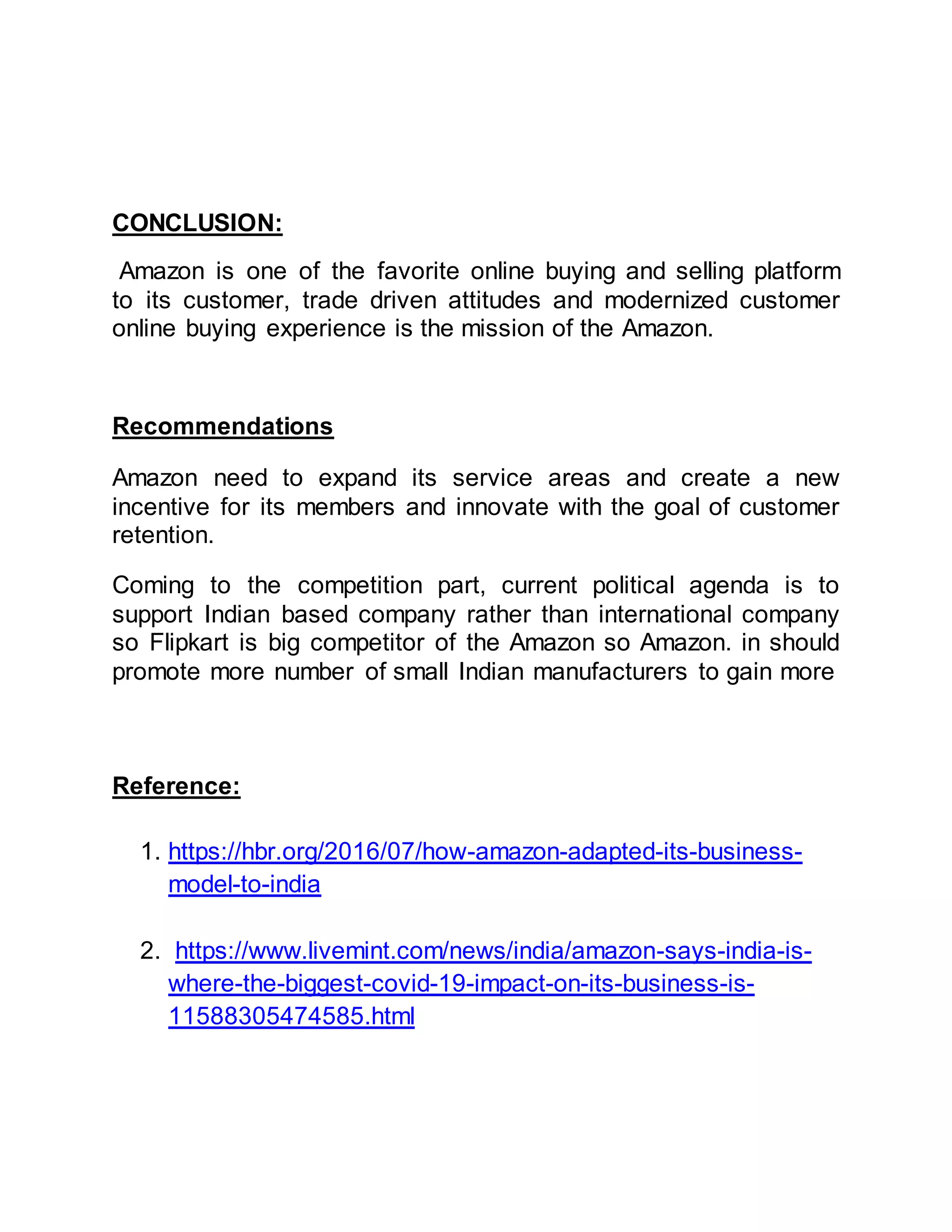 CONCLUSION:

Amazon is one of the favorite online buying and selling platform to its customer, trade driven attitudes and modernized customer online buying experience is the mission of the Amazon.

Recommendations

Amazon need to expand its service areas and create a new incentive for its members and innovate with the goal of customer retention.

Coming to the competition part, current political agenda is to support Indian based company rather than international company so Flipkart is big competitor of the Amazon so Amazon. in should promote more number of small Indian manufacturers to gain more

Reference:

1. https://hbr.org/2016/07/how-amazon-adapted-its-business-model-to-india

2. https://www.livemint.com/news/india/amazon-says-india-is-where-the-biggest-covid-19-impact-on-its-business-is-11588305474585.html